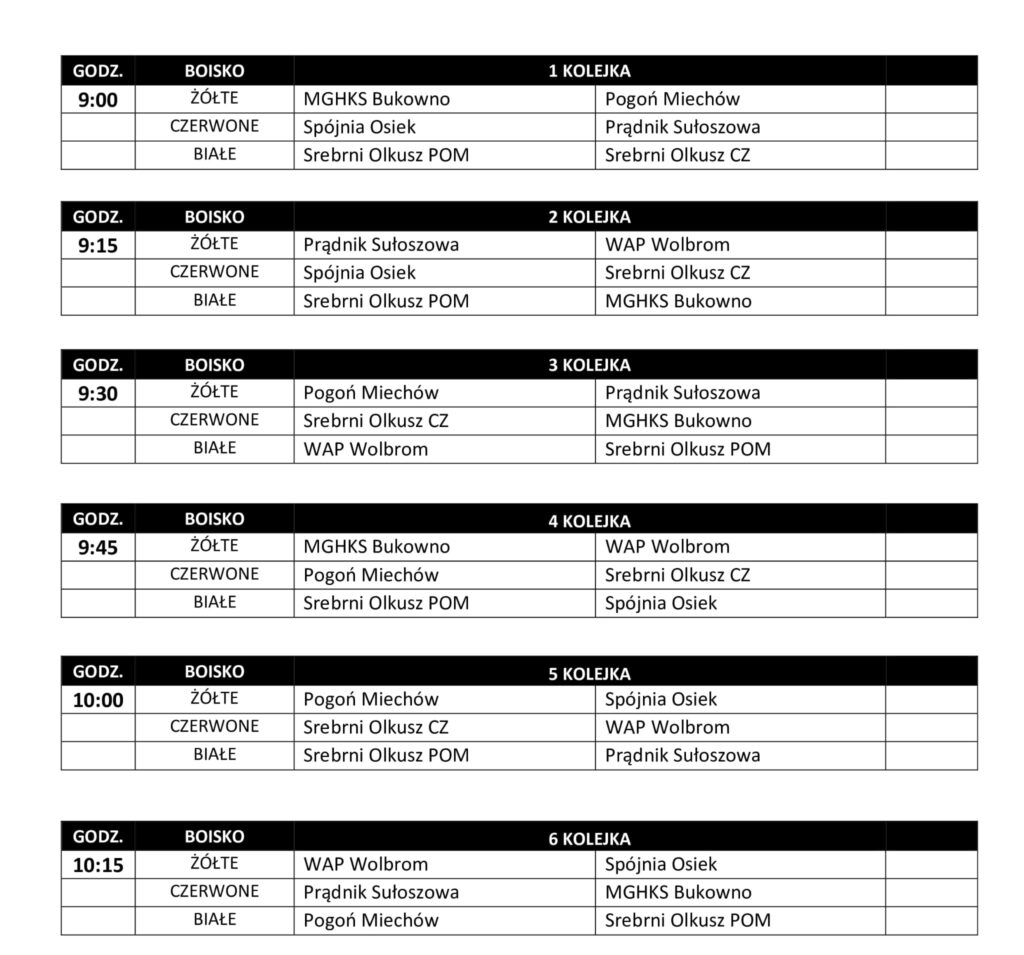 | GODZ. | BOISKO | 1 KOLEJKA | | |
|---|---|---|---|---|
| 9:00 | ŻÓŁTE | MGHKS Bukowno | Pogoń Miechów | |
| | CZERWONE | Spójnia Osiek | Prądnik Sułoszowa | |
| | BIAŁE | Srebrni Olkusz POM | Srebrni Olkusz CZ | |

| GODZ. | BOISKO | 2 KOLEJKA | | |
|---|---|---|---|---|
| 9:15 | ŻÓŁTE | Prądnik Sułoszowa | WAP Wolbrom | |
| | CZERWONE | Spójnia Osiek | Srebrni Olkusz CZ | |
| | BIAŁE | Srebrni Olkusz POM | MGHKS Bukowno | |

| GODZ. | BOISKO | 3 KOLEJKA | | |
|---|---|---|---|---|
| 9:30 | ŻÓŁTE | Pogoń Miechów | Prądnik Sułoszowa | |
| | CZERWONE | Srebrni Olkusz CZ | MGHKS Bukowno | |
| | BIAŁE | WAP Wolbrom | Srebrni Olkusz POM | |

| GODZ. | BOISKO | 4 KOLEJKA | | |
|---|---|---|---|---|
| 9:45 | ŻÓŁTE | MGHKS Bukowno | WAP Wolbrom | |
| | CZERWONE | Pogoń Miechów | Srebrni Olkusz CZ | |
| | BIAŁE | Srebrni Olkusz POM | Spójnia Osiek | |

| GODZ. | BOISKO | 5 KOLEJKA | | |
|---|---|---|---|---|
| 10:00 | ŻÓŁTE | Pogoń Miechów | Spójnia Osiek | |
| | CZERWONE | Srebrni Olkusz CZ | WAP Wolbrom | |
| | BIAŁE | Srebrni Olkusz POM | Prądnik Sułoszowa | |

| GODZ. | BOISKO | 6 KOLEJKA | | |
|---|---|---|---|---|
| 10:15 | ŻÓŁTE | WAP Wolbrom | Spójnia Osiek | |
| | CZERWONE | Prądnik Sułoszowa | MGHKS Bukowno | |
| | BIAŁE | Pogoń Miechów | Srebrni Olkusz POM | |